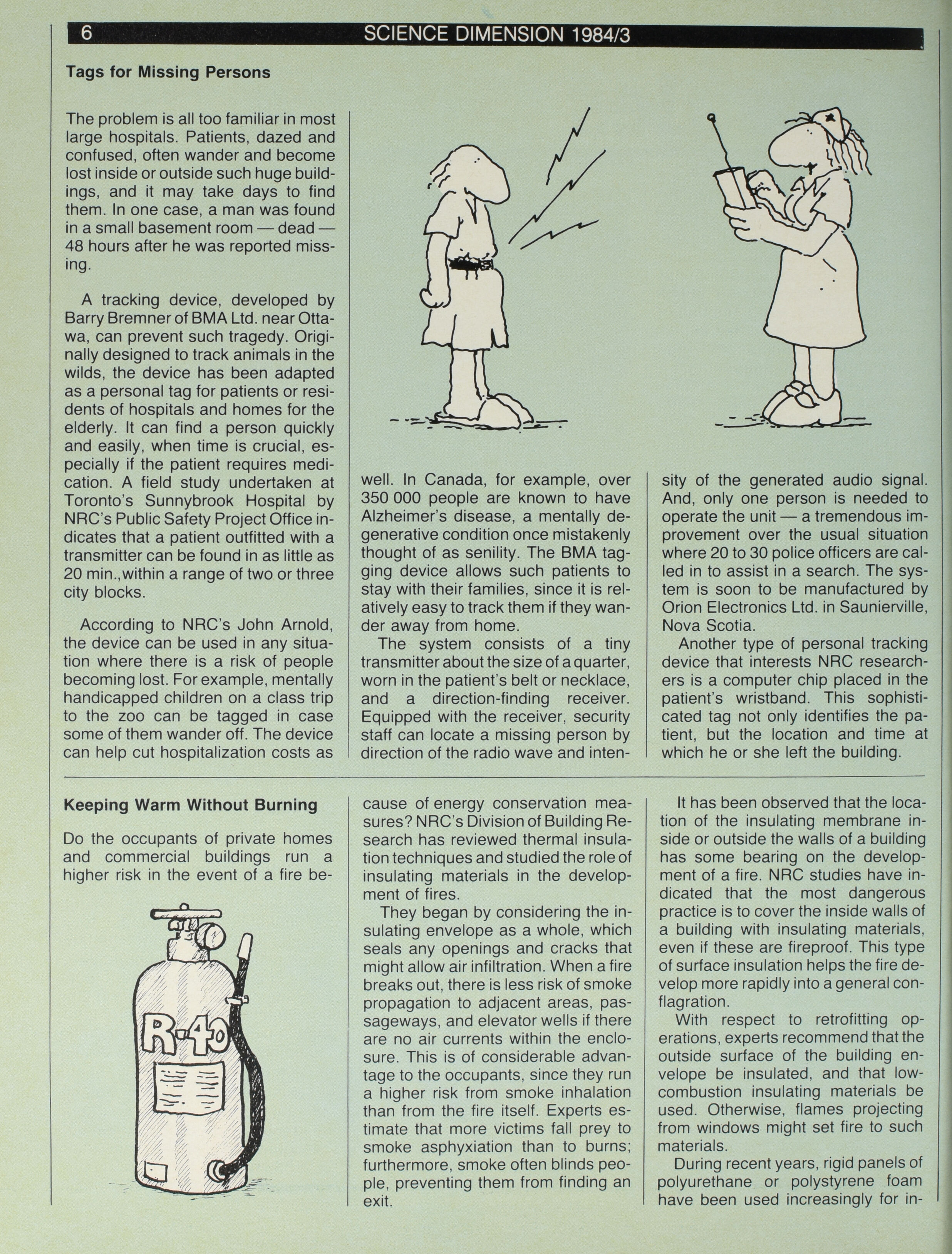 6 SCIENCE DIMENSION 1984/3

Tags for Missing Persons

The problem is all too familiar in most large hospitals. Patients, dazed and confused, often wander and become lost inside or outside such huge buildings, and it may take days to find them. In one case, a man was found in a small basement room — dead — 48 hours after he was reported missing.

A tracking device, developed by Barry Bremner of BMA Ltd. near Ottawa, can prevent such tragedy. Originally designed to track animals in the wilds, the device has been adapted as a personal tag for patients or residents of hospitals and homes for the elderly. It can find a person quickly and easily, when time is crucial, especially if the patient requires medication. A field study undertaken at Toronto's Sunnybrook Hospital by NRC's Public Safety Project Office indicates that a patient outfitted with a transmitter can be found in as little as 20 min.,within a range of two or three city blocks.

According to NRC's John Arnold, the device can be used in any situation where there is a risk of people becoming lost. For example, mentally handicapped children on a class trip to the zoo can be tagged in case some of them wander off. The device can help cut hospitalization costs as well. In Canada, for example, over 350 000 people are known to have Alzheimer's disease, a mentally degenerative condition once mistakenly thought of as senility. The BMA tagging device allows such patients to stay with their families, since it is relatively easy to track them if they wander away from home.

The system consists of a tiny transmitter about the size of a quarter, worn in the patient's belt or necklace, and a direction-finding receiver. Equipped with the receiver, security staff can locate a missing person by direction of the radio wave and intensity of the generated audio signal. And, only one person is needed to operate the unit — a tremendous improvement over the usual situation where 20 to 30 police officers are called in to assist in a search. The system is soon to be manufactured by Orion Electronics Ltd. in Saunierville, Nova Scotia.

Another type of personal tracking device that interests NRC researchers is a computer chip placed in the patient's wristband. This sophisticated tag not only identifies the patient, but the location and time at which he or she left the building.

Keeping Warm Without Burning

Do the occupants of private homes and commercial buildings run a higher risk in the event of a fire because of energy conservation measures? NRC's Division of Building Research has reviewed thermal insulation techniques and studied the role of insulating materials in the development of fires.

R-40

They began by considering the insulating envelope as a whole, which seals any openings and cracks that might allow air infiltration. When a fire breaks out, there is less risk of smoke propagation to adjacent areas, passageways, and elevator wells if there are no air currents within the enclosure. This is of considerable advantage to the occupants, since they run a higher risk from smoke inhalation than from the fire itself. Experts estimate that more victims fall prey to smoke asphyxiation than to burns; furthermore, smoke often blinds people, preventing them from finding an exit.

It has been observed that the location of the insulating membrane inside or outside the walls of a building has some bearing on the development of a fire. NRC studies have indicated that the most dangerous practice is to cover the inside walls of a building with insulating materials, even if these are fireproof. This type of surface insulation helps the fire develop more rapidly into a general conflagration.

With respect to retrofitting operations, experts recommend that the outside surface of the building envelope be insulated, and that low-combustion insulating materials be used. Otherwise, flames projecting from windows might set fire to such materials.

During recent years, rigid panels of polyurethane or polystyrene foam have been used increasingly for in-